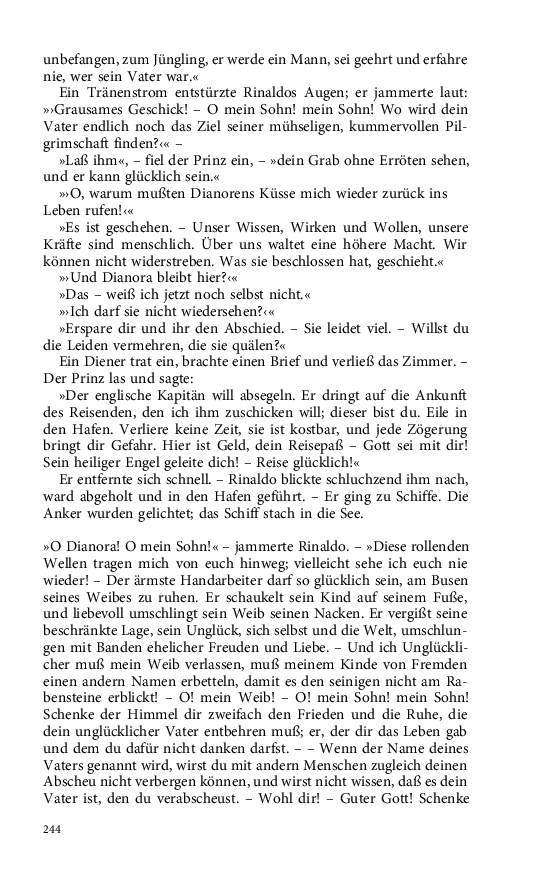 unbefangen, zum Jüngling, er werde ein Mann, sei geehrt und erfahre nie, wer sein Vater war.«

Ein Tränenstrom entstürzte Rinaldos Augen; er jammerte laut: »›Grausames Geschick! – O mein Sohn! mein Sohn! Wo wird dein Vater endlich noch das Ziel seiner mühseligen, kummervollen Pilgrimschaft finden?‹« –

»Laß ihm«, – fiel der Prinz ein, – »dein Grab ohne Erröten sehen, und er kann glücklich sein.«

»›O, warum mußten Dianorens Küsse mich wieder zurück ins Leben rufen!‹«

»Es ist geschehen. – Unser Wissen, Wirken und Wollen, unsere Kräfte sind menschlich. Über uns waltet eine höhere Macht. Wir können nicht widerstreben. Was sie beschlossen hat, geschieht.«

»›Und Dianora bleibt hier?‹«

»Das – weiß ich jetzt noch selbst nicht.«

»›Ich darf sie nicht wiedersehen?‹«

»Erspare dir und ihr den Abschied. – Sie leidet viel. – Willst du die Leiden vermehren, die sie quälen?«

Ein Diener trat ein, brachte einen Brief und verließ das Zimmer. – Der Prinz las und sagte:

»Der englische Kapitän will absegeln. Er dringt auf die Ankunft des Reisenden, den ich ihm zuschicken will; dieser bist du. Eile in den Hafen. Verliere keine Zeit, sie ist kostbar, und jede Zögerung bringt dir Gefahr. Hier ist Geld, dein Reisepaß – Gott sei mit dir! Sein heiliger Engel geleite dich! – Reise glücklich!«

Er entfernte sich schnell. – Rinaldo blickte schluchzend ihm nach, ward abgeholt und in den Hafen geführt. – Er ging zu Schiffe. Die Anker wurden gelichtet; das Schiff stach in die See.

»O Dianora! O mein Sohn!« – jammerte Rinaldo. – »Diese rollenden Wellen tragen mich von euch hinweg; vielleicht sehe ich euch nie wieder! – Der ärmste Handarbeiter darf so glücklich sein, am Busen seines Weibes zu ruhen. Er schaukelt sein Kind auf seinem Fuße, und liebevoll umschlingt sein Weib seinen Nacken. Er vergißt seine beschränkte Lage, sein Unglück, sich selbst und die Welt, umschlungen mit Banden ehelicher Freuden und Liebe. – Und ich Unglücklicher muß mein Weib verlassen, muß meinem Kinde von Fremden einen andern Namen erbetteln, damit es den seinigen nicht am Rabensteine erblickt! – O! mein Weib! – O! mein Sohn! mein Sohn! Schenke der Himmel dir zweifach den Frieden und die Ruhe, die dein unglücklicher Vater entbehren muß; er, der dir das Leben gab und dem du dafür nicht danken darfst. – – Wenn der Name deines Vaters genannt wird, wirst du mit andern Menschen zugleich deinen Abscheu nicht verbergen können, und wirst nicht wissen, daß es dein Vater ist, den du verabscheust. – Wohl dir! – Guter Gott! Schenke

244